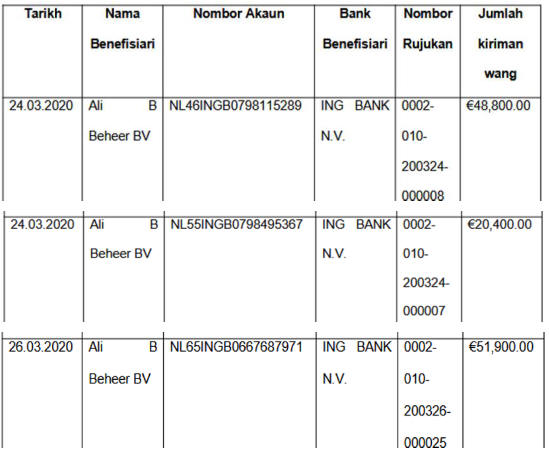 | Tarikh | Nama Benefisiari | Nombor Akaun | Bank Benefisiari | Nombor Rujukan | Jumlah kiriman wang |
|---|---|---|---|---|---|
| 24.03.2020 | Ali B Beheer BV | NL46INGB0798115289 | ING BANK N.V. | 0002-010-200324-000008 | €48,800.00 |
| 24.03.2020 | Ali B Beheer BV | NL55INGB0798495367 | ING BANK N.V. | 0002-010-200324-000007 | €20,400.00 |
| 26.03.2020 | Ali B Beheer BV | NL65INGB0667687971 | ING BANK N.V. | 0002-010-200326-000025 | €51,900.00 |